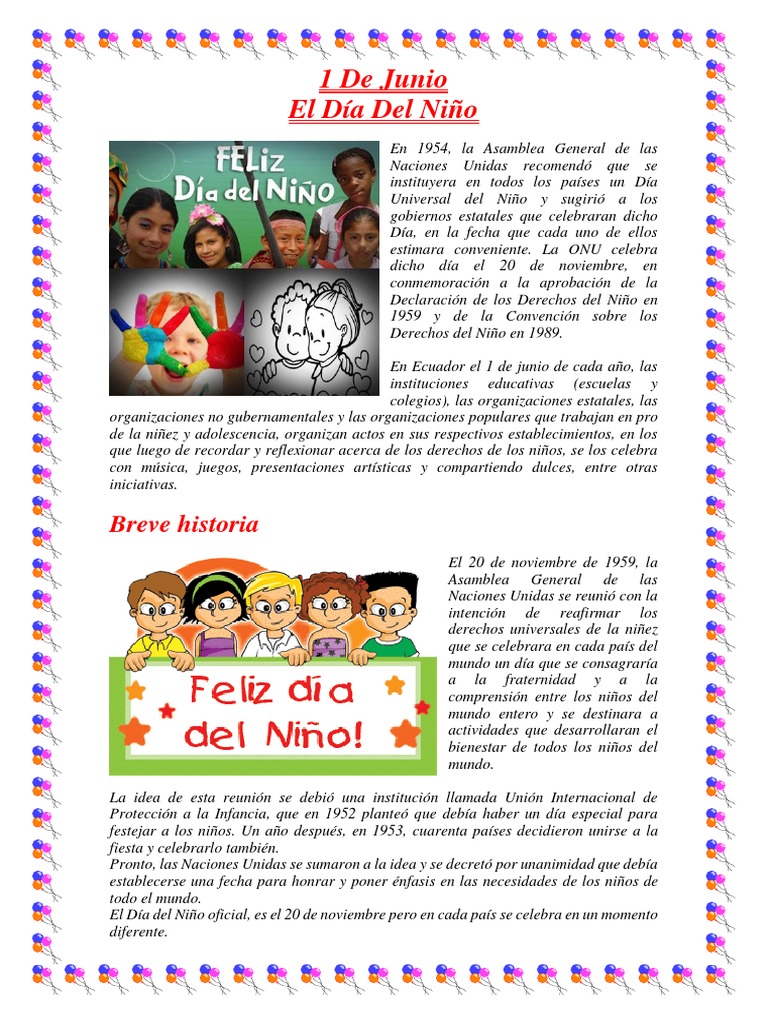 1 De Junio
El Día Del Niño

FELiz Día del NIÑO

En 1954, la Asamblea General de las Naciones Unidas recomendó que se instituyera en todos los países un Día Universal del Niño y sugirió a los gobiernos estatales que celebraran dicho Día, en la fecha que cada uno de ellos estimara conveniente. La ONU celebra dicho día el 20 de noviembre, en conmemoración a la aprobación de la Declaración de los Derechos del Niño en 1959 y de la Convención sobre los Derechos del Niño en 1989.

En Ecuador el 1 de junio de cada año, las instituciones educativas (escuelas y colegios), las organizaciones estatales, las organizaciones no gubernamentales y las organizaciones populares que trabajan en pro de la niñez y adolescencia, organizan actos en sus respectivos establecimientos, en los que luego de recordar y reflexionar acerca de los derechos de los niños, se los celebra con música, juegos, presentaciones artísticas y compartiendo dulces, entre otras iniciativas.

Breve historia

Feliz día del Niño!

El 20 de noviembre de 1959, la Asamblea General de las Naciones Unidas se reunió con la intención de reafirmar los derechos universales de la niñez que se celebrara en cada país del mundo un día que se consagraría a la fraternidad y a la comprensión entre los niños del mundo entero y se destinara a actividades que desarrollaran el bienestar de todos los niños del mundo.

La idea de esta reunión se debió una institución llamada Unión Internacional de Protección a la Infancia, que en 1952 planteó que debía haber un día especial para festejar a los niños. Un año después, en 1953, cuarenta países decidieron unirse a la fiesta y celebrarlo también.
Pronto, las Naciones Unidas se sumaron a la idea y se decretó por unanimidad que debía establecerse una fecha para honrar y poner énfasis en las necesidades de los niños de todo el mundo.
El Día del Niño oficial, es el 20 de noviembre pero en cada país se celebra en un momento diferente.